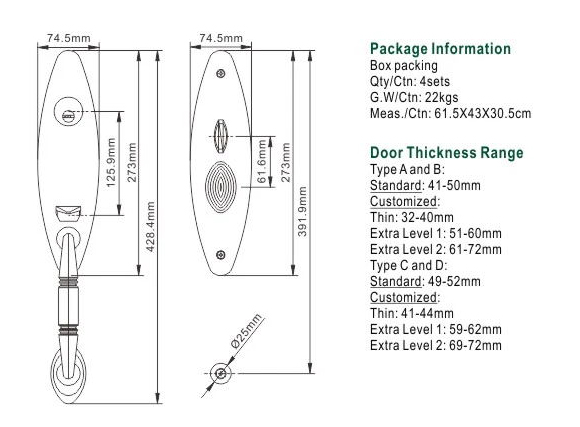 74.5mm

125.9mm

273mm

428.4mm

74.5mm

61.6mm

273mm

391.9mm

Ø25mm

Package Information
Box packing
Qty/Ctn: 4sets
G.W/Ctn: 22kgs
Meas./Ctn: 61.5X43X30.5cm

Door Thickness Range
Type A and B:
Standard: 41-50mm
Customized:
Thin: 32-40mm
Extra Level 1: 51-60mm
Extra Level 2: 61-72mm
Type C and D:
Standard: 49-52mm
Customized:
Thin: 41-44mm
Extra Level 1: 59-62mm
Extra Level 2: 69-72mm